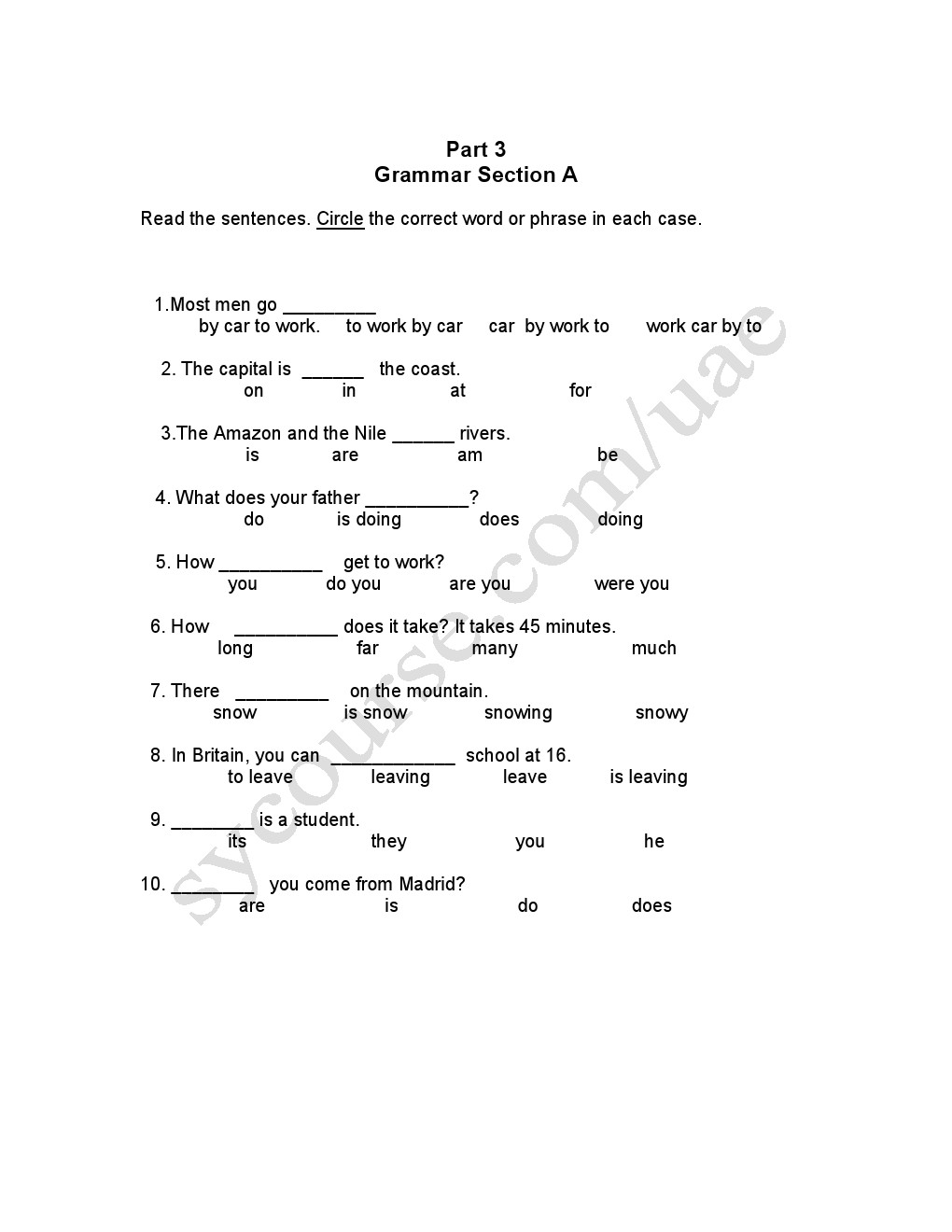 Part 3
Grammar Section A

Read the sentences. Circle the correct word or phrase in each case.

1.Most men go _________
by car to work. to work by car car by work to work car by to

2. The capital is ______ the coast.
on in at for

3.The Amazon and the Nile ______ rivers.
is are am be

4. What does your father __________?
do is doing does doing

5. How __________ get to work?
you do you are you were you

6. How __________ does it take? It takes 45 minutes.
long far many much

7. There _________ on the mountain.
snow is snow snowing snowy

8. In Britain, you can ____________ school at 16.
to leave leaving leave is leaving

9. ________ is a student.
its they you he

10. ________ you come from Madrid?
are is do does

sycourse.com/uae